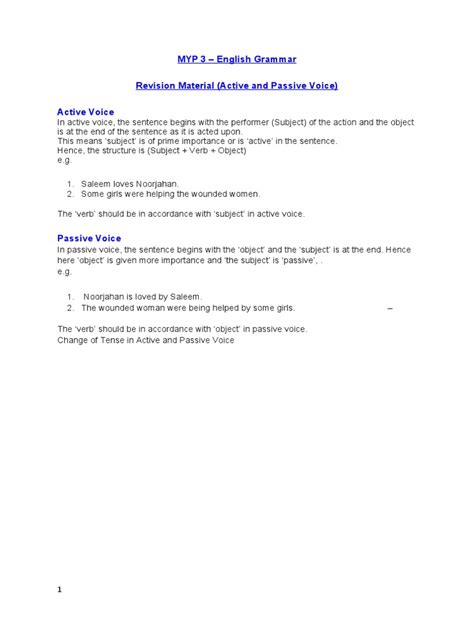 MYP 3 – English Grammar

Revision Material (Active and Passive Voice)

Active Voice
In active voice, the sentence begins with the performer (Subject) of the action and the object is at the end of the sentence as it is acted upon.
This means 'subject' is of prime importance or is 'active' in the sentence.
Hence, the structure is (Subject + Verb + Object)
e.g.

1. Saleem loves Noorjahan.
2. Some girls were helping the wounded women.

The 'verb' should be in accordance with 'subject' in active voice.

Passive Voice
In passive voice, the sentence begins with the 'object' and the 'subject' is at the end. Hence here 'object' is given more importance and 'the subject' is 'passive'. .
e.g.

1. Noorjahan is loved by Saleem.
2. The wounded woman were being helped by some girls. –

The 'verb' should be in accordance with 'object' in passive voice.
Change of Tense in Active and Passive Voice

1